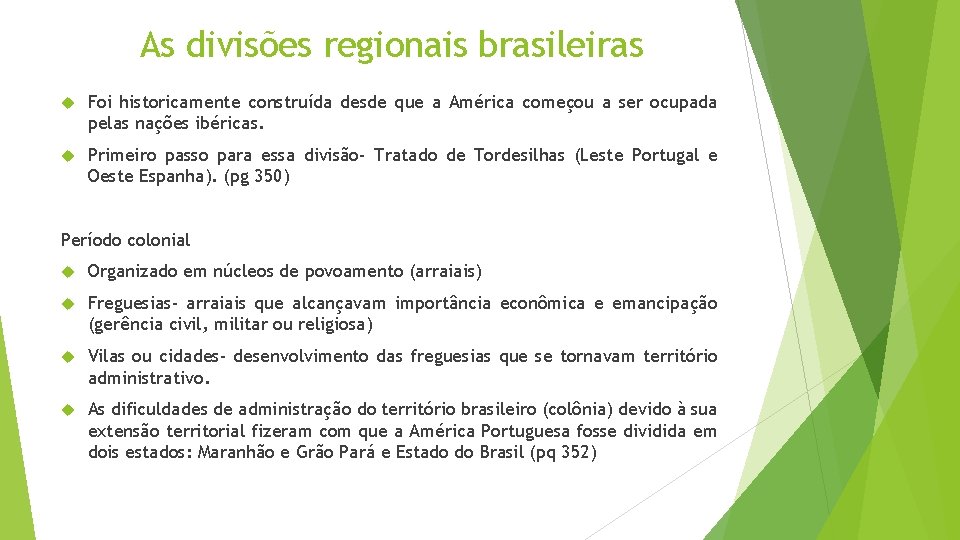 As divisões regionais brasileiras

Foi historicamente construída desde que a América começou a ser ocupada pelas nações ibéricas.

Primeiro passo para essa divisão- Tratado de Tordesilhas (Leste Portugal e Oeste Espanha). (pg 350)

Período colonial

Organizado em núcleos de povoamento (arraiais)

Freguesias- arraiais que alcançavam importância econômica e emancipação (gerência civil, militar ou religiosa)

Vilas ou cidades- desenvolvimento das freguesias que se tornavam território administrativo.

As dificuldades de administração do território brasileiro (colônia) devido à sua extensão territorial fizeram com que a América Portuguesa fosse dividida em dois estados: Maranhão e Grão Pará e Estado do Brasil (pq 352)